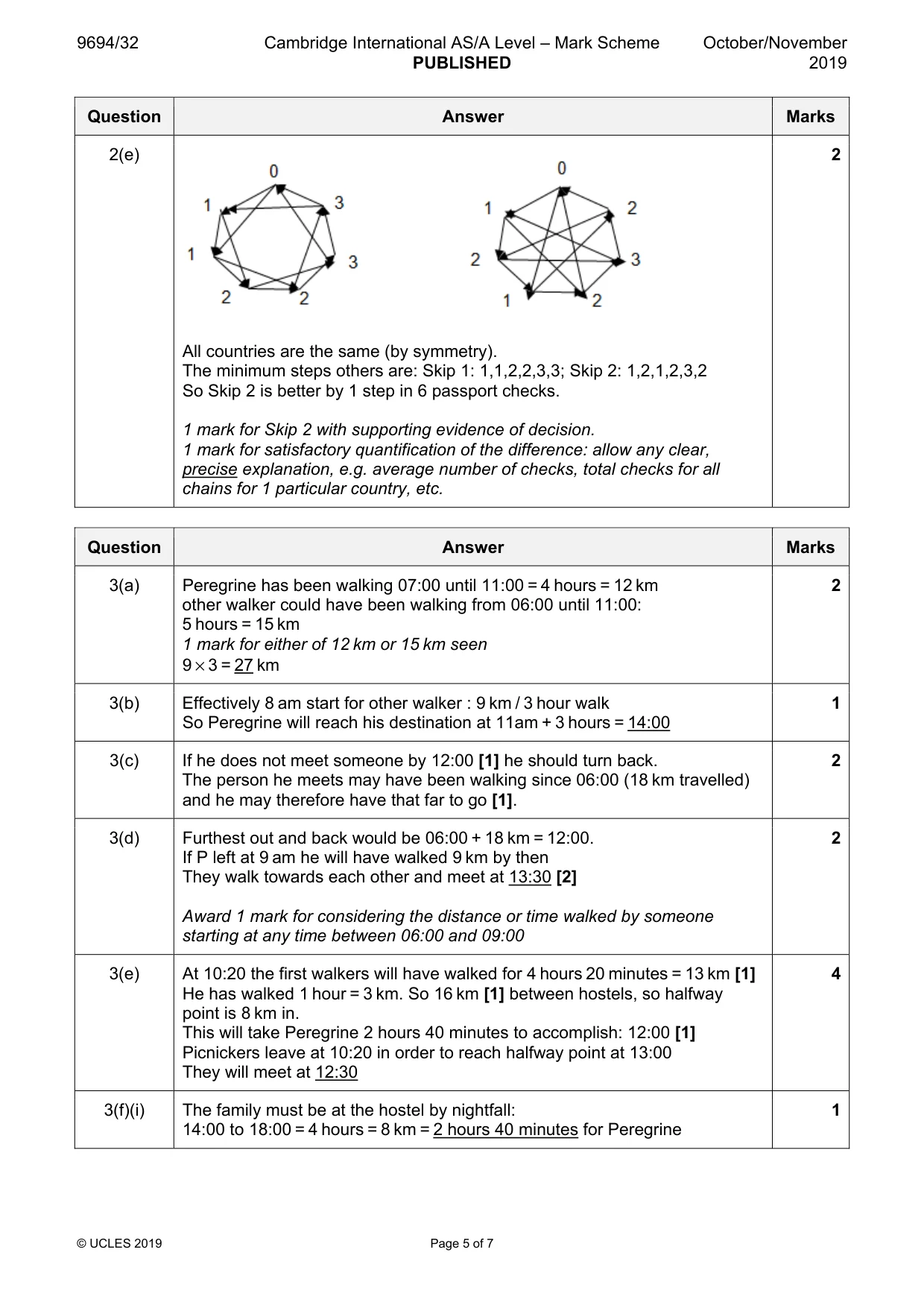 9694/32 Cambridge International AS/A Level – Mark Scheme PUBLISHED October/November 2019

| Question | Answer | Marks |
|---|---|---|
| 2(e) | 0 1 3 1 3 2 2 0 1 2 2 3 1 2 All countries are the same (by symmetry). The minimum steps others are: Skip 1: 1,1,2,2,3,3; Skip 2: 1,2,1,2,3,2 So Skip 2 is better by 1 step in 6 passport checks. 1 mark for Skip 2 with supporting evidence of decision. 1 mark for satisfactory quantification of the difference: allow any clear, precise explanation, e.g. average number of checks, total checks for all chains for 1 particular country, etc. | 2 |

| Question | Answer | Marks |
|---|---|---|
| 3(a) | Peregrine has been walking 07:00 until 11:00 = 4 hours = 12 km other walker could have been walking from 06:00 until 11:00: 5 hours = 15 km 1 mark for either of 12 km or 15 km seen $9 \times 3 = 27$ km | 2 |
| 3(b) | Effectively 8 am start for other walker : 9 km / 3 hour walk So Peregrine will reach his destination at 11am + 3 hours = 14:00 | 1 |
| 3(c) | If he does not meet someone by 12:00 [1] he should turn back. The person he meets may have been walking since 06:00 (18 km travelled) and he may therefore have that far to go [1]. | 2 |
| 3(d) | Furthest out and back would be 06:00 + 18 km = 12:00. If P left at 9 am he will have walked 9 km by then They walk towards each other and meet at 13:30 [2] Award 1 mark for considering the distance or time walked by someone starting at any time between 06:00 and 09:00 | 2 |
| 3(e) | At 10:20 the first walkers will have walked for 4 hours 20 minutes = 13 km [1] He has walked 1 hour = 3 km. So 16 km [1] between hostels, so halfway point is 8 km in. This will take Peregrine 2 hours 40 minutes to accomplish: 12:00 [1] Picnickers leave at 10:20 in order to reach halfway point at 13:00 They will meet at 12:30 | 4 |
| 3(f)(i) | The family must be at the hostel by nightfall: 14:00 to 18:00 = 4 hours = 8 km = 2 hours 40 minutes for Peregrine | 1 |

© UCLES 2019 Page 5 of 7